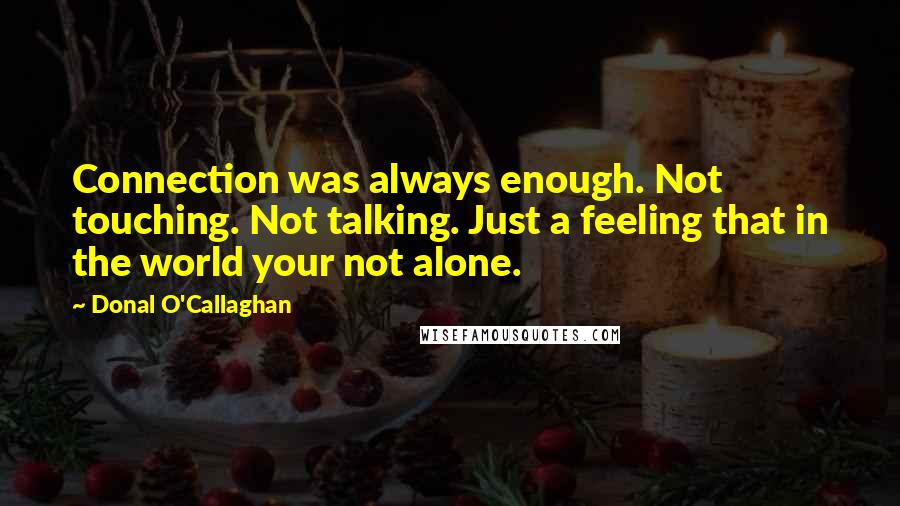 Connection was always enough. Not touching. Not talking. Just a feeling that in the world your not alone.

~ Donal O'Callaghan

WISEFAMOUSQUOTES.COM